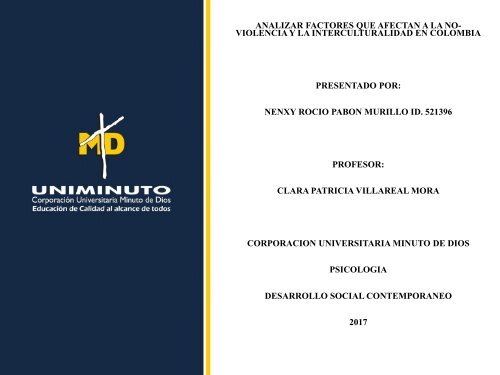 MD

UNIMINUTO
Corporación Universitaria Minuto de Dios
Educación de Calidad al alcance de todos

ANALIZAR FACTORES QUE AFECTAN A LA NO-VIOLENCIA Y LA INTERCULTURALIDAD EN COLOMBIA

PRESENTADO POR:

NENXY ROCIO PABON MURILLO ID. 521396

PROFESOR:

CLARA PATRICIA VILLAREAL MORA

CORPORACION UNIVERSITARIA MINUTO DE DIOS

PSICOLOGIA

DESARROLLO SOCIAL CONTEMPORANEO

2017